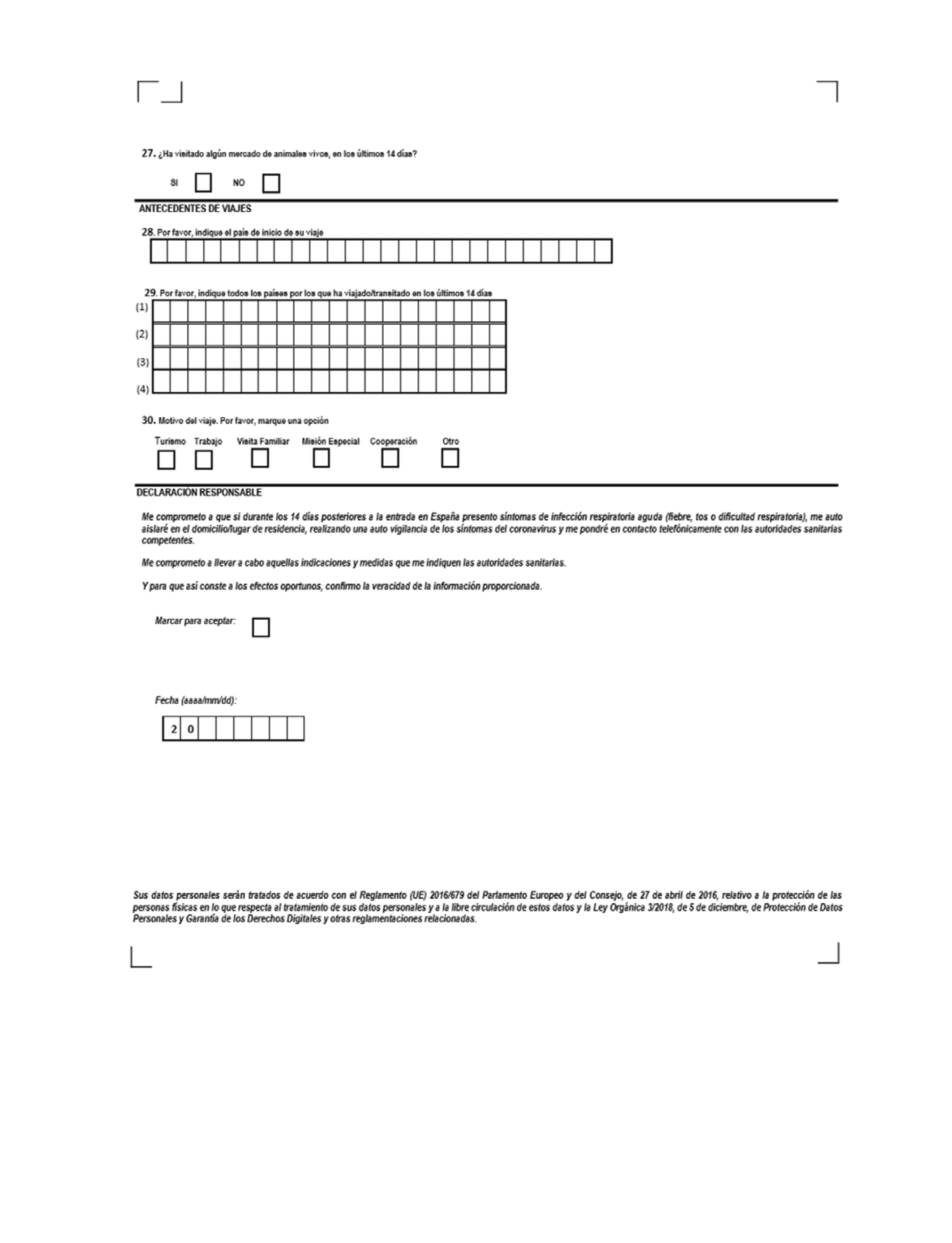 27. ¿Ha visitado algún mercado de animales vivos, en los últimos 14 días?

SI NO

ANTECEDENTES DE VIAJES

28. Por favor, indique el país de inicio de su viaje

29. Por favor, indique todos los países por los que ha viajado/transitado en los últimos 14 días

(1)

(2)

(3)

(4)

30. Motivo del viaje. Por favor, marque una opción

Turismo Trabajo Visita Familiar Misión Especial Cooperación Otro

DECLARACIÓN RESPONSABLE

Me comprometo a que si durante los 14 días posteriores a la entrada en España presento síntomas de infección respiratoria aguda (fiebre, tos o dificultad respiratoria), me auto aislaré en el domicilio/lugar de residencia, realizando una auto vigilancia de los síntomas del coronavirus y me pondré en contacto telefónicamente con las autoridades sanitarias competentes.

Me comprometo a llevar a cabo aquellas indicaciones y medidas que me indiquen las autoridades sanitarias.

Y para que así conste a los efectos oportunos, confirmo la veracidad de la información proporcionada.

Marcar para aceptar:

Fecha (aaaa/mm/dd):

2 0

Sus datos personales serán tratados de acuerdo con el Reglamento (UE) 2016/679 del Parlamento Europeo y del Consejo, de 27 de abril de 2016, relativo a la protección de las personas físicas en lo que respecta al tratamiento de sus datos personales y a la libre circulación de estos datos y la Ley Orgánica 3/2018, de 5 de diciembre, de Protección de Datos Personales y Garantía de los Derechos Digitales y otras reglamentaciones relacionadas.